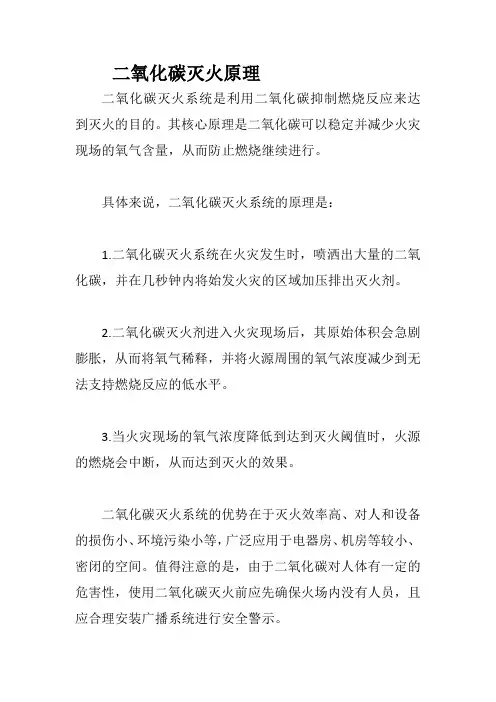 二氧化碳灭火原理

二氧化碳灭火系统是利用二氧化碳抑制燃烧反应来达到灭火的目的。其核心原理是二氧化碳可以稳定并减少火灾现场的氧气含量，从而防止燃烧继续进行。

具体来说，二氧化碳灭火系统的原理是：

1.二氧化碳灭火系统在火灾发生时，喷洒出大量的二氧化碳，并在几秒钟内将始发火灾的区域加压排出灭火剂。

2.二氧化碳灭火剂进入火灾现场后，其原始体积会急剧膨胀，从而将氧气稀释，并将火源周围的氧气浓度减少到无法支持燃烧反应的低水平。

3.当火灾现场的氧气浓度降低到达到灭火阈值时，火源的燃烧会中断，从而达到灭火的效果。

二氧化碳灭火系统的优势在于灭火效率高、对人和设备的损伤小、环境污染小等，广泛应用于电器房、机房等较小、密闭的空间。值得注意的是，由于二氧化碳对人体有一定的危害性，使用二氧化碳灭火前应先确保火场内没有人员，且应合理安装广播系统进行安全警示。